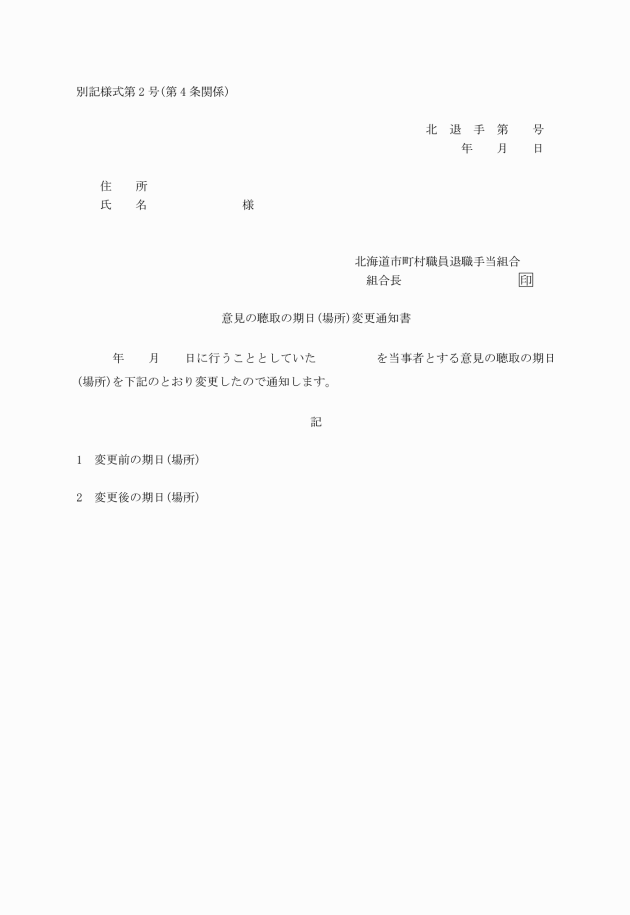 別記様式第２号（第４条関係）

北　退　手　第　　号
年　　月　　日

住　　所
氏　　名　　　　　　　　様

北海道市町村職員退職手当組合
組合長　　　　　　　　　　印

意見の聴取の期日（場所）変更通知書

年　　月　　日に行うこととしていた　　　　　を当事者とする意見の聴取の期日（場所）を下記のとおり変更したので通知します。

記

1　変更前の期日（場所）

2　変更後の期日（場所）